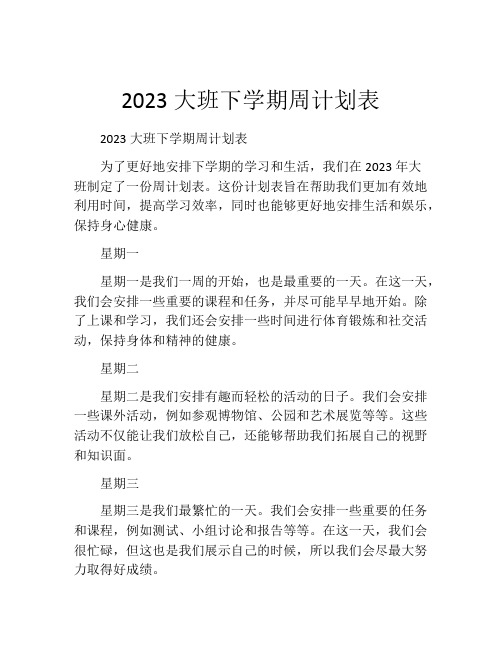 2023 大班下学期周计划表

2023 大班下学期周计划表

为了更好地安排下学期的学习和生活，我们在 2023 年大班制定了一份周计划表。这份计划表旨在帮助我们更加有效地利用时间，提高学习效率，同时也能够更好地安排生活和娱乐，保持身心健康。

星期一

星期一是我们一周的开始，也是最重要的一天。在这一天，我们会安排一些重要的课程和任务，并尽可能早早地开始。除了上课和学习，我们还会安排一些时间进行体育锻炼和社交活动，保持身体和精神的健康。

星期二

星期二是我们安排有趣而轻松的活动的日子。我们会安排一些课外活动，例如参观博物馆、公园和艺术展览等等。这些活动不仅能让我们放松自己，还能够帮助我们拓展自己的视野和知识面。

星期三

星期三是我们最繁忙的一天。我们会安排一些重要的任务和课程，例如测试、小组讨论和报告等等。在这一天，我们会很忙碌，但这也是我们展示自己的时候，所以我们会尽最大努力取得好成绩。